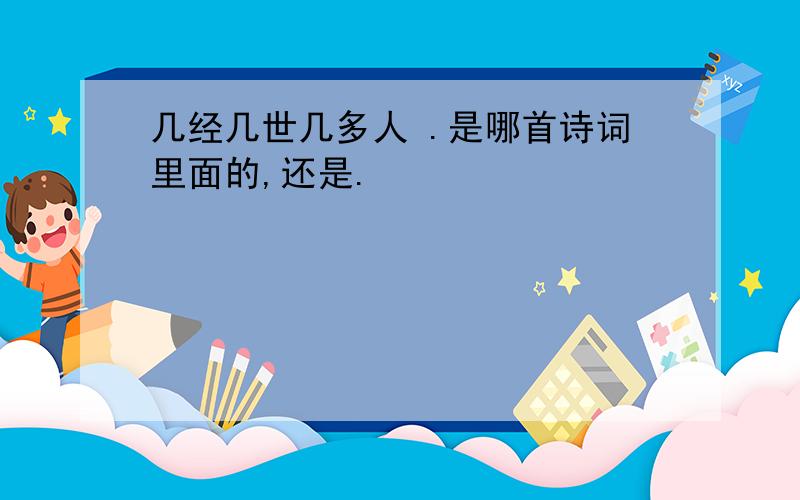 几经几世几多人 .是哪首诗词里面的,还是.

xyz